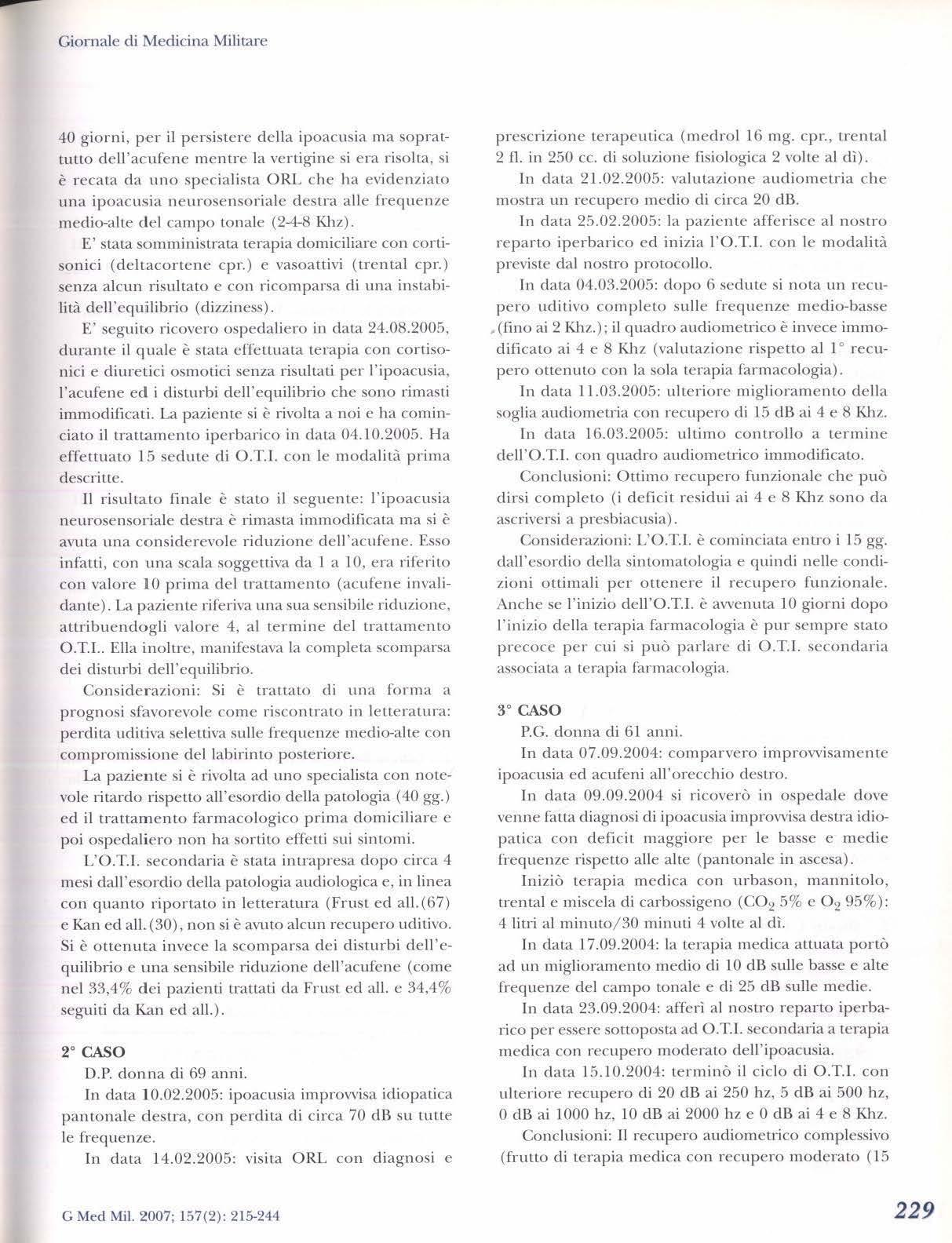 Giornale di Medicina Militare

40 giorni, per il persistere della ipoacusia ma soprattutto dell'acufene mentre la vertigine si era risolta, si è recata da uno specialista ORL che ha evidenziato una ipoacusia neurosensoriale destra alle frequenze medio-alte del campo tonale (2-4-8 Khz).

E' stata somministrata terapia domiciliare con cortisonici (deltacortene cpr.) e vasoattivi (trental cpr.) senza alcun risultato e con ricomparsa di una instabilità dell'equilibrio (dizziness).

E' seguito ricovero ospedaliero in data 24.08.2005, durante il quale è stata effettuata terapia con cortisonici e diuretici osmotici senza risultati per l'ipoacusia, l'acufene ed i disturbi dell'equilibrio che sono rimasti immodificati. La paziente si è rivolta a noi e ha cominciato il trattamento iperbarico in data 04.10.2005. Ha effettuato 15 sedute di O.T.I. con le modalità prima descritte.

Il risultato finale è stato il seguente: l'ipoacusia neurosensoriale destra è rimasta immodificata ma si è avuta una considerevole riduzione dell'acufene. Esso infatti, con una scala soggettiva da 1 a 10, era riferito con valore 10 prima del trattamento (acufene invalidante). La paziente riferiva una sua sensibile riduzione, attribuendogli valore 4, al termine del trattamento O.T.I.. Ella inoltre, manifestava la completa scomparsa dei disturbi dell'equilibrio.

Considerazioni: Si è trattato di una forma a prognosi sfavorevole come riscontrato in letteratura: perdita uditiva selettiva sulle frequenze medio-alte con compromissione del labirinto posteriore.

La paziente si è rivolta ad uno specialista con notevole ritardo rispetto all'esordio della patologia (40 gg.) ed il trattamento farmacologico prima domiciliare e poi ospedaliero non ha sortito effetti sui sintomi.

L'O.T.I. secondaria è stata intrapresa dopo circa 4 mesi dall'esordio della patologia audiologica e, in linea con quanto riportato in letteratura (Frust ed all.(67) e Kan ed all.(30), non si è avuto alcun recupero uditivo. Si è ottenuta invece la scomparsa dei disturbi dell'equilibrio e una sensibile riduzione dell'acufene (come nel 33,4% dei pazienti trattati da Frust ed all. e 34,4% seguiti da Kan ed all.).

2° CASO
D.P. donna di 69 anni.

In data 10.02.2005: ipoacusia improvvisa idiopatica pantonale destra, con perdita di circa 70 dB su tutte le frequenze.

In data 14.02.2005: visita ORL con diagnosi e prescrizione terapeutica (medrol 16 mg. cpr., trental 2 fl. in 250 cc. di soluzione fisiologica 2 volte al dì).

In data 21.02.2005: valutazione audiometria che mostra un recupero medio di circa 20 dB.

In data 25.02.2005: la paziente afferisce al nostro reparto iperbarico ed inizia l'O.T.I. con le modalità previste dal nostro protocollo.

In data 04.03.2005: dopo 6 sedute si nota un recupero uditivo completo sulle frequenze medio-basse (fino ai 2 Khz.); il quadro audiometrico è invece immodificato ai 4 e 8 Khz (valutazione rispetto al 1° recupero ottenuto con la sola terapia farmacologia).

In data 11.03.2005: ulteriore miglioramento della soglia audiometria con recupero di 15 dB ai 4 e 8 Khz.

In data 16.03.2005: ultimo controllo a termine dell'O.T.I. con quadro audiometrico immodificato.

Conclusioni: Ottimo recupero funzionale che può dirsi completo (i deficit residui ai 4 e 8 Khz sono da ascriversi a presbiacusia).

Considerazioni: L'O.T.I. è cominciata entro i 15 gg. dall'esordio della sintomatologia e quindi nelle condizioni ottimali per ottenere il recupero funzionale. Anche se l'inizio dell'O.T.I. è avvenuta 10 giorni dopo l'inizio della terapia farmacologia è pur sempre stato precoce per cui si può parlare di O.T.I. secondaria associata a terapia farmacologia.

3° CASO
P.G. donna di 61 anni.

In data 07.09.2004: comparvero improvvisamente ipoacusia ed acufeni all'orecchio destro.

In data 09.09.2004 si ricoverò in ospedale dove venne fatta diagnosi di ipoacusia improvvisa destra idiopatica con deficit maggiore per le basse e medie frequenze rispetto alle alte (pantonale in ascesa).

Iniziò terapia medica con urbason, mannitolo, trental e miscela di carbossigeno ($CO_2$ 5% e $O_2$ 95%): 4 litri al minuto/30 minuti 4 volte al dì.

In data 17.09.2004: la terapia medica attuata portò ad un miglioramento medio di 10 dB sulle basse e alte frequenze del campo tonale e di 25 dB sulle medie.

In data 23.09.2004: afferì al nostro reparto iperbarico per essere sottoposta ad O.T.I. secondaria a terapia medica con recupero moderato dell'ipoacusia.

In data 15.10.2004: terminò il ciclo di O.T.I. con ulteriore recupero di 20 dB ai 250 hz, 5 dB ai 500 hz, 0 dB ai 1000 hz, 10 dB ai 2000 hz e 0 dB ai 4 e 8 Khz.

Conclusioni: Il recupero audiometrico complessivo (frutto di terapia medica con recupero moderato (15

G Med Mil. 2007; 157(2): 215-244

229